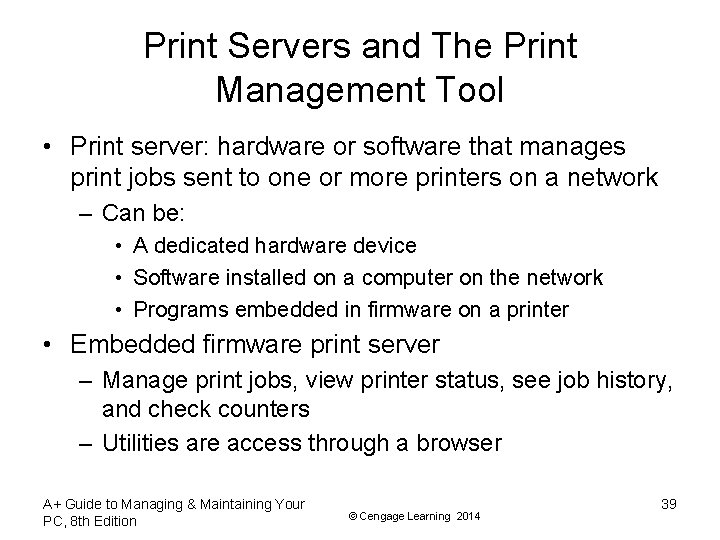 Print Servers and The Print Management Tool

• Print server: hardware or software that manages print jobs sent to one or more printers on a network
– Can be:
• A dedicated hardware device
• Software installed on a computer on the network
• Programs embedded in firmware on a printer
• Embedded firmware print server
– Manage print jobs, view printer status, see job history, and check counters
– Utilities are access through a browser

A+ Guide to Managing & Maintaining Your PC, 8th Edition

© Cengage Learning 2014

39